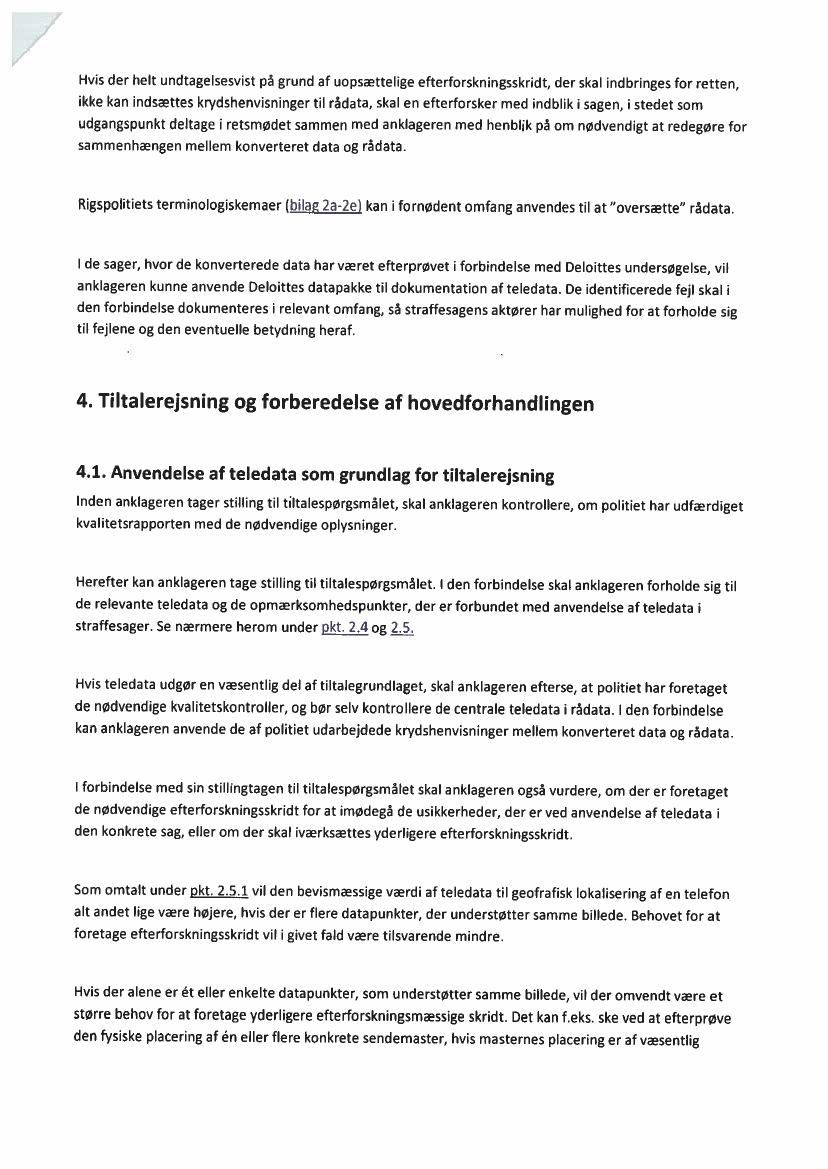 Hvis der helt undtagelsesvist på grund af uopsættelige efterforskningsskridt, der skal indbringes for retten, ikke kan indsættes krydshenvisninger til rådata, skal en efterforsker med indblik i sagen, i stedet som udgangspunkt deltage i retsmødet sammen med anklageren med henblik på om nødvendigt at redegøre for sammenhængen mellem konverteret data og rådata.

Rigspolitiets terminologiskemaer (bilag 2a-2e) kan i fornødent omfang anvendes til at "oversætte" rådata.

I de sager, hvor de konverterede data har været efterprøvet i forbindelse med Deloittes undersøgelse, vil anklageren kunne anvende Deloittes datapakke til dokumentation af teledata. De identificerede fejl skal i den forbindelse dokumenteres i relevant omfang, så straffesagens aktører har mulighed for at forholde sig til fejlene og den eventuelle betydning heraf.

4. Tiltalerejsning og forberedelse af hovedforhandlingen

4.1. Anvendelse af teledata som grundlag for tiltalerejsning
Inden anklageren tager stilling til tiltalespørgsmålet, skal anklageren kontrollere, om politiet har udfærdiget kvalitetsrapporten med de nødvendige oplysninger.

Herefter kan anklageren tage stilling til tiltalespørgsmålet. I den forbindelse skal anklageren forholde sig til de relevante teledata og de opmærksomhedspunkter, der er forbundet med anvendelse af teledata i straffesager. Se nærmere herom under pkt. 2.4 og 2.5.

Hvis teledata udgør en væsentlig del af tiltalegrundlaget, skal anklageren efterse, at politiet har foretaget de nødvendige kvalitetskontroller, og bør selv kontrollere de centrale teledata i rådata. I den forbindelse kan anklageren anvende de af politiet udarbejdede krydshenvisninger mellem konverteret data og rådata.

I forbindelse med sin stillingtagen til tiltalespørgsmålet skal anklageren også vurdere, om der er foretaget de nødvendige efterforskningsskridt for at imødegå de usikkerheder, der er ved anvendelse af teledata i den konkrete sag, eller om der skal iværksættes yderligere efterforskningsskridt.

Som omtalt under pkt. 2.5.1 vil den bevismæssige værdi af teledata til geofrafisk lokalisering af en telefon alt andet lige være højere, hvis der er flere datapunkter, der understøtter samme billede. Behovet for at foretage efterforskningsskridt vil i givet fald være tilsvarende mindre.

Hvis der alene er ét eller enkelte datapunkter, som understøtter samme billede, vil der omvendt være et større behov for at foretage yderligere efterforskningsmæssige skridt. Det kan f.eks. ske ved at efterprøve den fysiske placering af én eller flere konkrete sendemaster, hvis masternes placering er af væsentlig